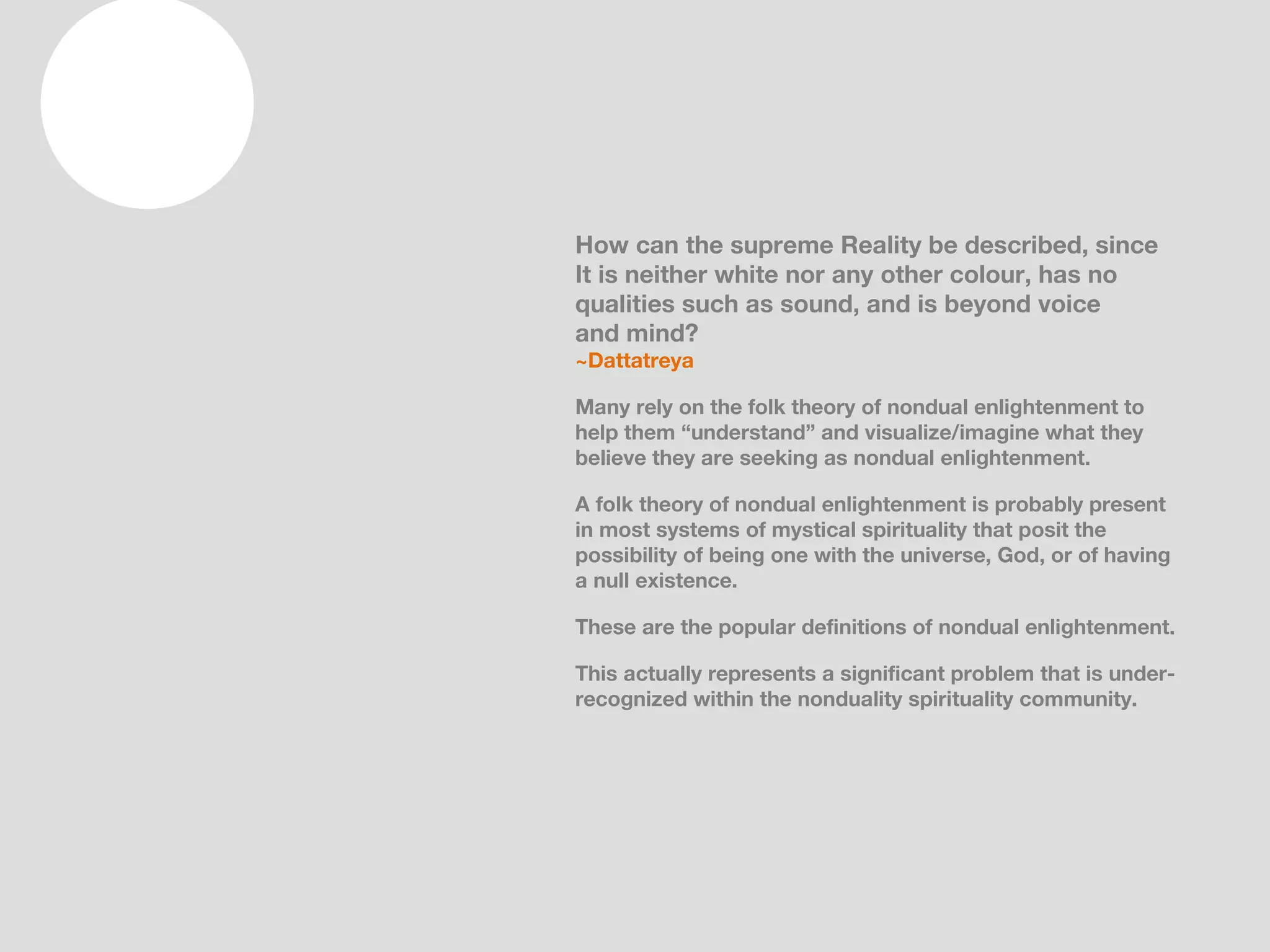 How can the supreme Reality be described, since It is neither white nor any other colour, has no qualities such as sound, and is beyond voice and mind?
~Dattatreya

Many rely on the folk theory of nondual enlightenment to help them “understand” and visualize/imagine what they believe they are seeking as nondual enlightenment.

A folk theory of nondual enlightenment is probably present in most systems of mystical spirituality that posit the possibility of being one with the universe, God, or of having a null existence.

These are the popular definitions of nondual enlightenment.

This actually represents a significant problem that is under-recognized within the nonduality spirituality community.